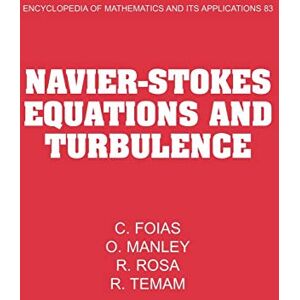 ENCYCLOPEDIA OF MATHEMATICS AND ITS APPLICATIONS 83

NAVIER-STOKES EQUATIONS AND TURBULENCE

C. FOIAS
O. MANLEY
R. ROSA
R. TEMAM